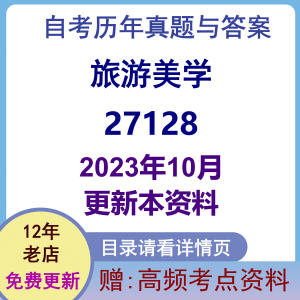 自考历年真题与答案

旅游美学

27128

2023年10月
更新本资料

12年
老店
免费更新

目录请看详情页

赠：高频考点资料